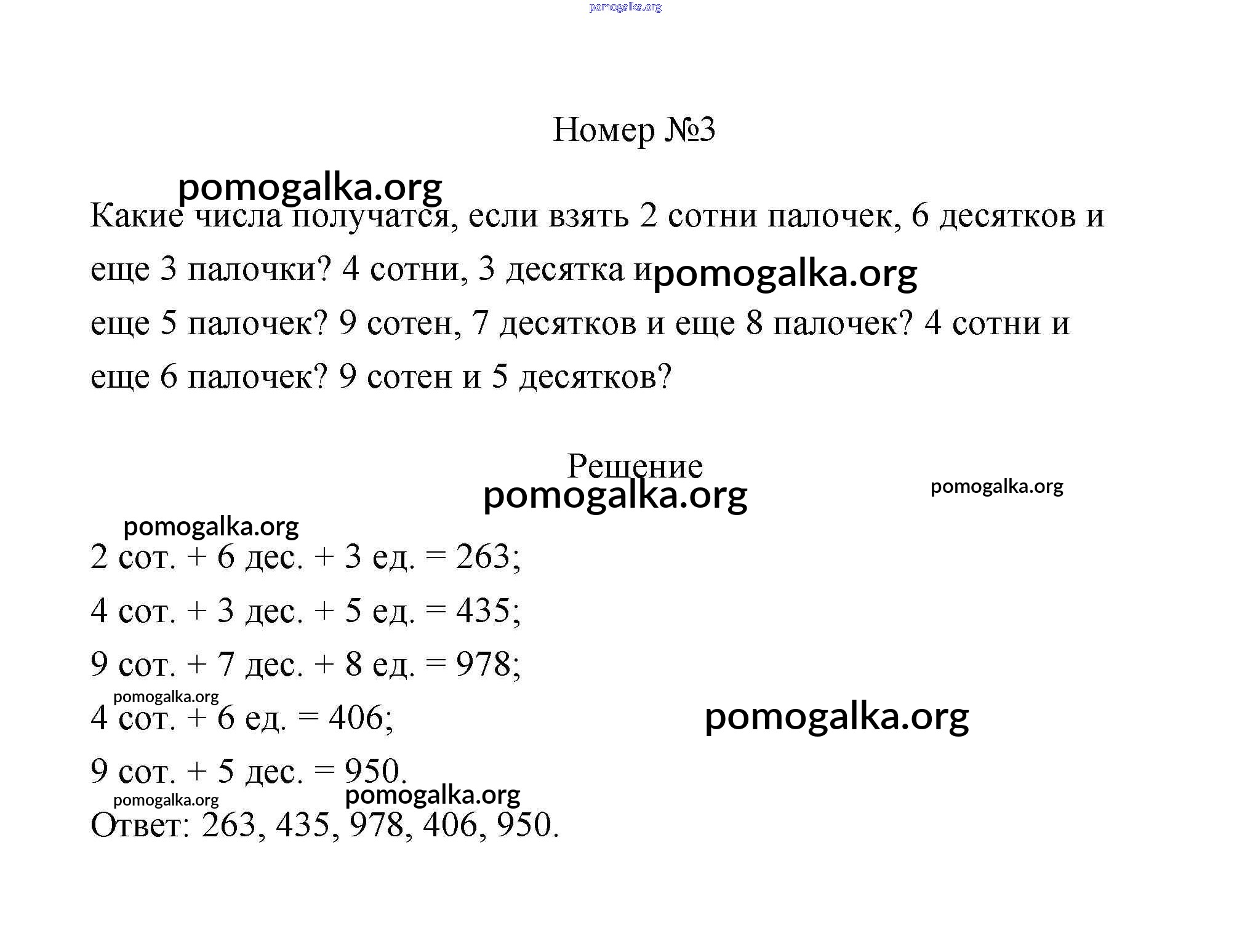 pomogalka.org

Номер №3

pomogalka.org

Какие числа получатся, если взять 2 сотни палочек, 6 десятков и еще 3 палочки? 4 сотни, 3 десятка и pomogalka.org еще 5 палочек? 9 сотен, 7 десятков и еще 8 палочек? 4 сотни и еще 6 палочек? 9 сотен и 5 десятков?

Решение

pomogalka.org

pomogalka.org

pomogalka.org

2 сот. + 6 дес. + 3 ед. = 263;

4 сот. + 3 дес. + 5 ед. = 435;

9 сот. + 7 дес. + 8 ед. = 978;

pomogalka.org

4 сот. + 6 ед. = 406;

pomogalka.org

9 сот. + 5 дес. = 950.

pomogalka.org

pomogalka.org

Ответ: 263, 435, 978, 406, 950.